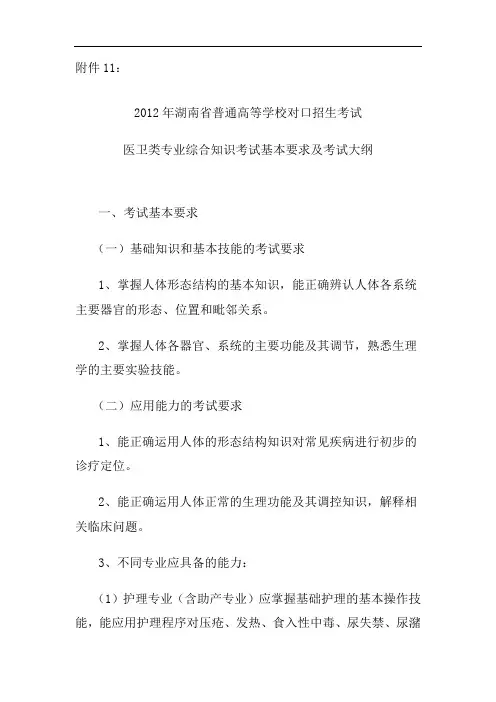 附件 11：

2012 年湖南省普通高等学校对口招生考试

医卫类专业综合知识考试基本要求及考试大纲

一、考试基本要求

（一）基础知识和基本技能的考试要求

1、掌握人体形态结构的基本知识，能正确辨认人体各系统主要器官的形态、位置和毗邻关系。

2、掌握人体各器官、系统的主要功能及其调节，熟悉生理学的主要实验技能。

（二）应用能力的考试要求

1、能正确运用人体的形态结构知识对常见疾病进行初步的诊疗定位。

2、能正确运用人体正常的生理功能及其调控知识，解释相关临床问题。

3、不同专业应具备的能力：

（1）护理专业（含助产专业）应掌握基础护理的基本操作技能，能应用护理程序对压疮、发热、食入性中毒、尿失禁、尿潴